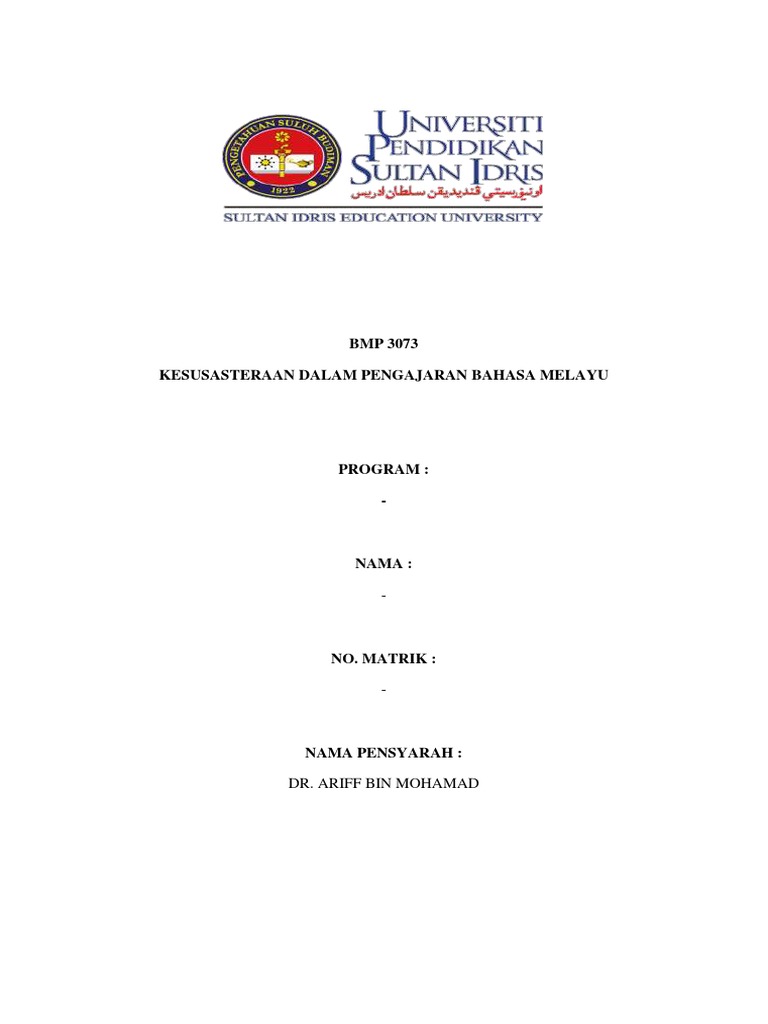 PENGETAHUAN SULUH BUDIMAN
1922

UNIVERSITI PENDIDIKAN SULTAN IDRIS
اونيۏرسيتي ڤنديديقن سلطان ادريس
SULTAN IDRIS EDUCATION UNIVERSITY

BMP 3073

KESUSASTERAAN DALAM PENGAJARAN BAHASA MELAYU

PROGRAM :

-

NAMA :

-

NO. MATRIK :

-

NAMA PENSYARAH :

DR. ARIFF BIN MOHAMAD